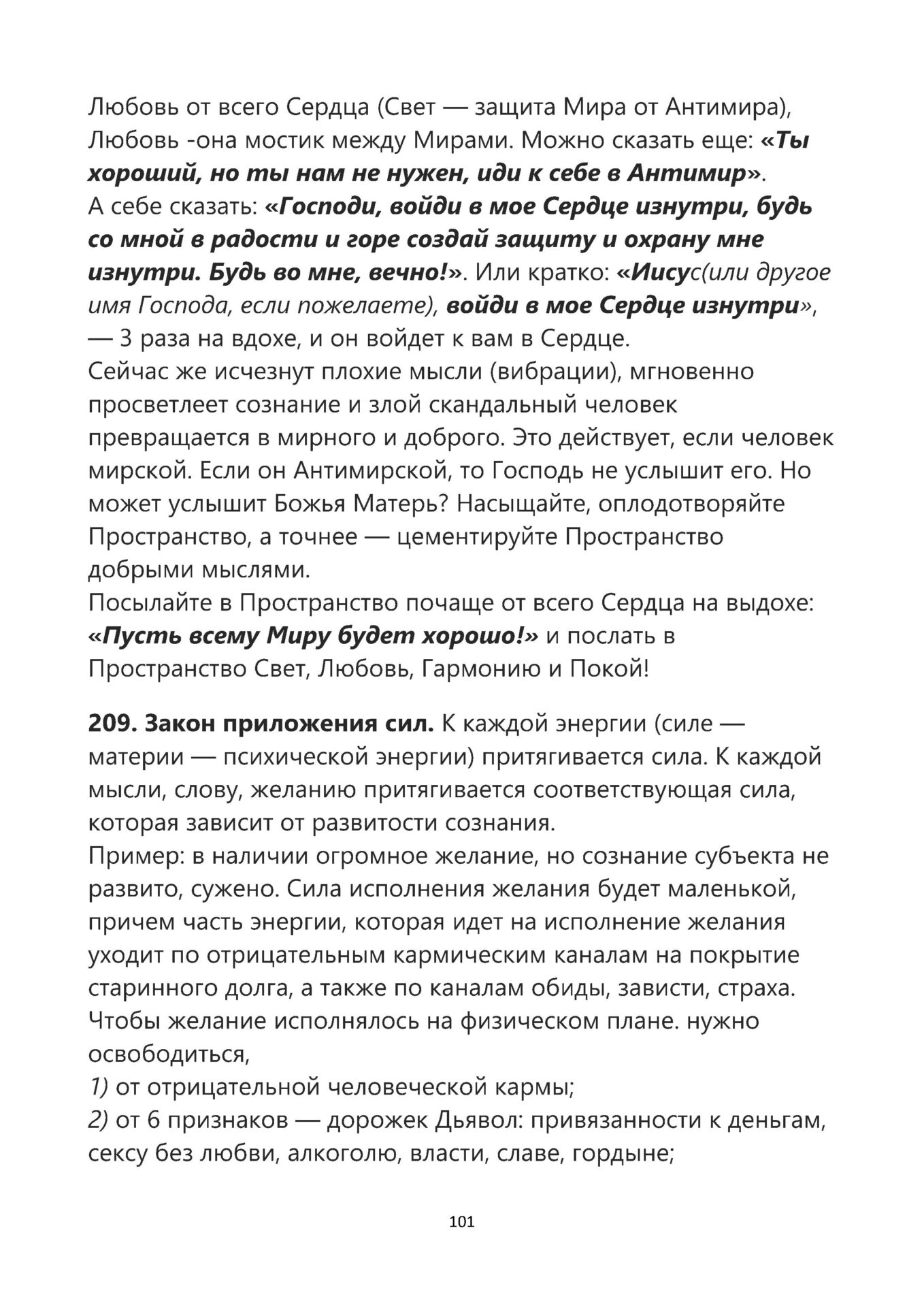 Любовь от всего Сердца (Свет — защита Мира от Антимира), Любовь -она мостик между Мирами. Можно сказать еще: «Ты хороший, но ты нам не нужен, иди к себе в Антимир».
А себе сказать: «Господи, войди в мое Сердце изнутри, будь со мной в радости и горе создай защиту и охрану мне изнутри. Будь во мне, вечно!». Или кратко: «Иисус(или другое имя Господа, если пожелаете), войди в мое Сердце изнутри», — 3 раза на вдохе, и он войдет к вам в Сердце.
Сейчас же исчезнут плохие мысли (вибрации), мгновенно просветлеет сознание и злой скандальный человек превращается в мирного и доброго. Это действует, если человек мирской. Если он Антимирской, то Господь не услышит его. Но может услышит Божья Матерь? Насыщайте, оплодотворяйте Пространство, а точнее — цементируйте Пространство добрыми мыслями.
Посылайте в Пространство почаще от всего Сердца на выдохе: «Пусть всему Миру будет хорошо!» и послать в Пространство Свет, Любовь, Гармонию и Покой!

209. Закон приложения сил. К каждой энергии (силе — материи — психической энергии) притягивается сила. К каждой мысли, слову, желанию притягивается соответствующая сила, которая зависит от развитости сознания.
Пример: в наличии огромное желание, но сознание субъекта не развито, сужено. Сила исполнения желания будет маленькой, причем часть энергии, которая идет на исполнение желания уходит по отрицательным кармическим каналам на покрытие старинного долга, а также по каналам обиды, зависти, страха.
Чтобы желание исполнялось на физическом плане. нужно освободиться,
1) от отрицательной человеческой кармы;
2) от 6 признаков — дорожек Дьявол: привязанности к деньгам, сексу без любви, алкоголю, власти, славе, гордыне;

101